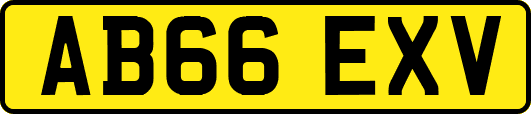 AB66 EXV